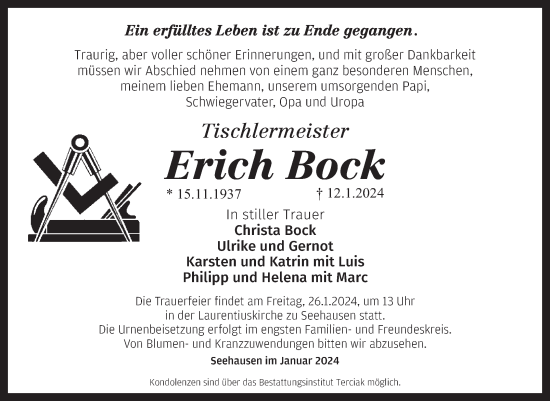 Ein erfülltes Leben ist zu Ende gegangen.

Traurig, aber voller schöner Erinnerungen, und mit großer Dankbarkeit müssen wir Abschied nehmen von einem ganz besonderen Menschen, meinem lieben Ehemann, unserem umsorgenden Papi, Schwiegervater, Opa und Uropa

Tischlermeister

Erich Bock

* 15.11.1937 † 12.1.2024

In stiller Trauer
Christa Bock
Ulrike und Gernot
Karsten und Katrin mit Luis
Philipp und Helena mit Marc

Die Trauerfeier findet am Freitag, 26.1.2024, um 13 Uhr in der Laurentiuskirche zu Seehausen statt.
Die Urnenbeisetzung erfolgt im engsten Familien- und Freundeskreis.
Von Blumen- und Kranzzuwendungen bitten wir abzusehen.

Seehausen im Januar 2024

Kondolenzen sind über das Bestattungsinstitut Terciak möglich.